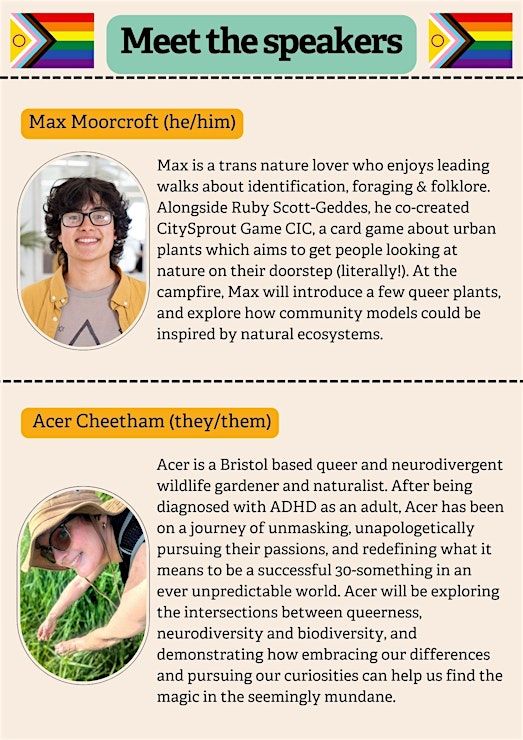 Meet the speakers

Max Moorcroft (he/him)

Max is a trans nature lover who enjoys leading walks about identification, foraging & folklore. Alongside Ruby Scott-Geddes, he co-created CitySprout Game CIC, a card game about urban plants which aims to get people looking at nature on their doorstep (literally!). At the campfire, Max will introduce a few queer plants, and explore how community models could be inspired by natural ecosystems.

Acer Cheetham (they/them)

Acer is a Bristol based queer and neurodivergent wildlife gardener and naturalist. After being diagnosed with ADHD as an adult, Acer has been on a journey of unmasking, unapologetically pursuing their passions, and redefining what it means to be a successful 30-something in an ever unpredictable world. Acer will be exploring the intersections between queerness, neurodiversity and biodiversity, and demonstrating how embracing our differences and pursuing our curiosities can help us find the magic in the seemingly mundane.